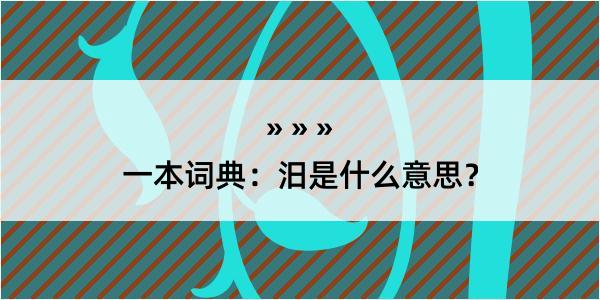 » » »

一本词典：汨是什么意思？